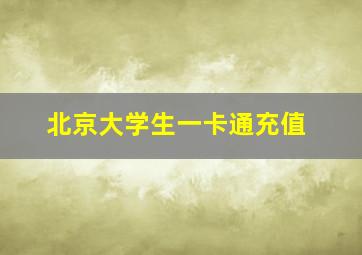 北京大学生一卡通充值